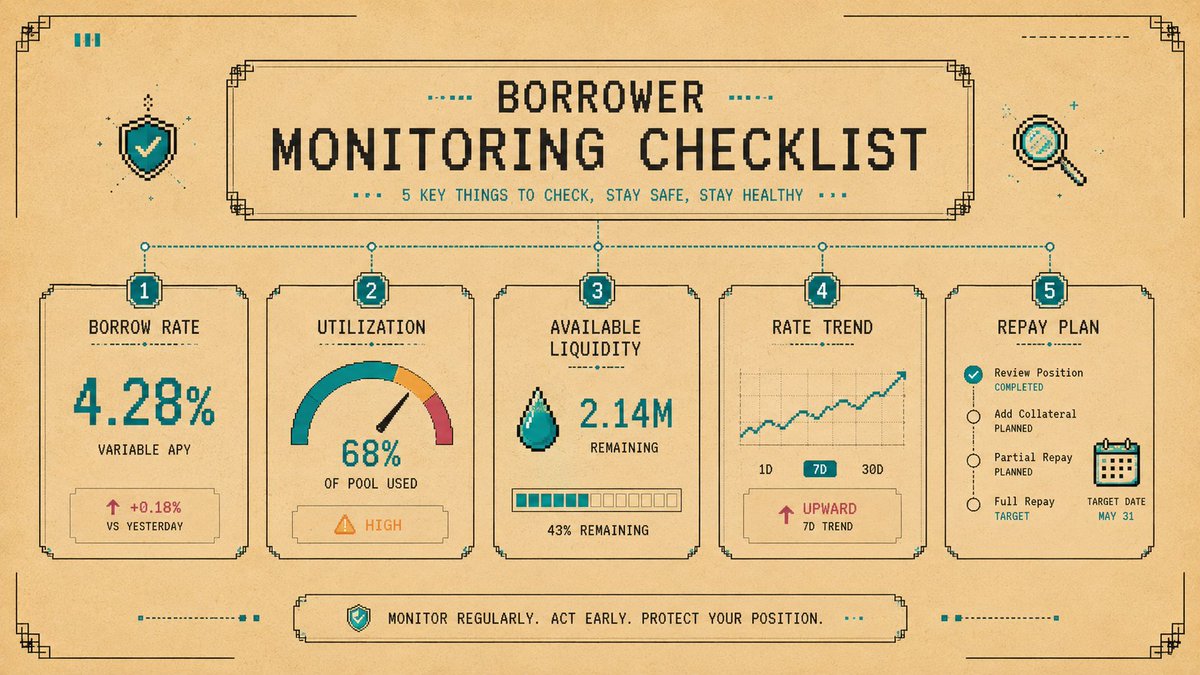 BORROWER
MONITORING CHECKLIST

5 KEY THINGS TO CHECK, STAY SAFE, STAY HEALTHY

1
BORROW RATE
4.28%
VARIABLE APY
+0.18%
VS YESTERDAY

2
UTILIZATION
68%
OF POOL USED
HIGH

3
AVAILABLE LIQUIDITY
2.14M
REMAINING
43% REMAINING

4
RATE TREND
1D 7D 30D
UPWARD
7D TREND

5
REPAY PLAN
Review Position
COMPLETED
Add Collateral
PLANNED
Partial Repay
PLANNED
Full Repay
TARGET
TARGET DATE
MAY 31

MONITOR REGULARLY. ACT EARLY. PROTECT YOUR POSITION.